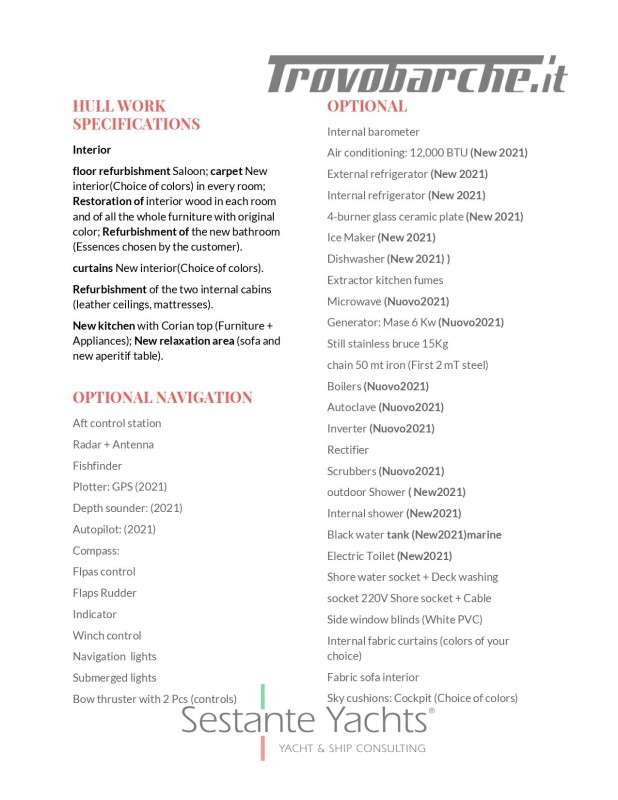 Trovobarche.it

HULL WORK SPECIFICATIONS

Interior

floor refurbishment Saloon; carpet New interior(Choice of colors) in every room; Restoration of interior wood in each room and of all the whole furniture with original color; Refurbishment of the new bathroom (Essences chosen by the customer).

curtains New interior(Choice of colors).

Refurbishment of the two internal cabins (leather ceilings, mattresses).

New kitchen with Corian top (Furniture + Appliances); New relaxation area (sofa and new aperitif table).

OPTIONAL NAVIGATION

Aft control station

Radar + Antenna

Fishfinder

Plotter: GPS (2021)

Depth sounder: (2021)

Autopilot: (2021)

Compass:

Flpas control

Flaps Rudder

Indicator

Winch control

Navigation lights

Submerged lights

Bow thruster with 2 Pcs (controls)

OPTIONAL

Internal barometer

Air conditioning: 12,000 BTU (New 2021)

External refrigerator (New 2021)

Internal refrigerator (New 2021)

4-burner glass ceramic plate (New 2021)

Ice Maker (New 2021)

Dishwasher (New 2021) )

Extractor kitchen fumes

Microwave (Nuovo2021)

Generator: Mase 6 Kw (Nuovo2021)

Still stainless bruce 15Kg

chain 50 mt iron (First 2 mT steel)

Boilers (Nuovo2021)

Autoclave (Nuovo2021)

Inverter (Nuovo2021)

Rectifier

Scrubbers (Nuovo2021)

outdoor Shower ( New2021)

Internal shower (New2021)

Black water tank (New2021)marine

Electric Toilet (New2021)

Shore water socket + Deck washing

socket 220V Shore socket + Cable

Side window blinds (White PVC)

Internal fabric curtains (colors of your choice)

Fabric sofa interior

Sky cushions: Cockpit (Choice of colors)

Sestante Yachts®
YACHT & SHIP CONSULTING